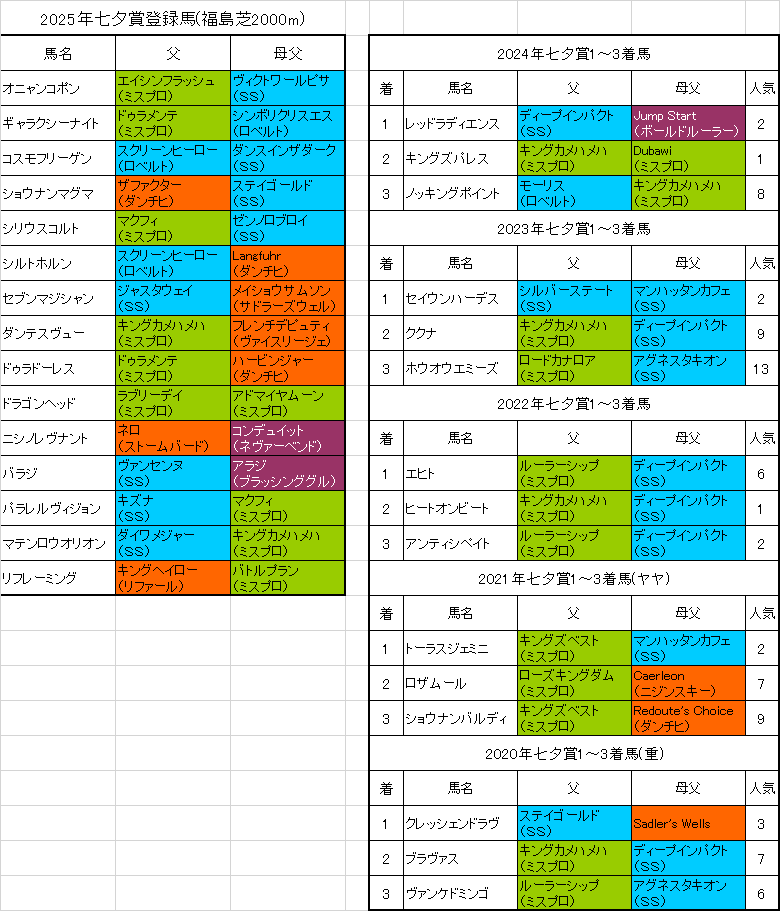 2025年七夕賞登録馬(福島芝2000m)

| 馬名 | 父 | 母父 |
|---|---|---|
| オニャンコポン | エイシンフラッシュ (ミスプロ) | ヴィクトワールピサ (SS) |
| ギャラクシーナイト | ドゥラメンテ (ミスプロ) | シンボリクリスエス (ロベルト) |
| コスモフリーゲン | スクリーンヒーロー (ロベルト) | ダンスインザダーク (SS) |
| ショウナンマグマ | ザファクター (ダンチヒ) | ステイゴールド (SS) |
| シリウスコルト | マクフィ (ミスプロ) | ゼンノロブロイ (SS) |
| シルトホルン | スクリーンヒーロー (ロベルト) | Langfuhr (ダンチヒ) |
| セブンマジシャン | ジャスタウェイ (SS) | メイショウサムソン (サドラーズウェル) |
| ダンテスヴュー | キングカメハメハ (ミスプロ) | フレンチデピュティ (ヴァイスリージェ) |
| ドゥラドーレス | ドゥラメンテ (ミスプロ) | ハービンジャー (ダンチヒ) |
| ドラゴンヘッド | ラブリーデイ (ミスプロ) | アドマイヤムーン (ミスプロ) |
| ニシノレヴナント | ネロ (ストームバード) | コンデュイット (ネヴァーベンド) |
| バラジ | ヴァンセンヌ (SS) | アラジ (ブラッシンググル) |
| パラレルヴィジョン | キズナ (SS) | マクフィ (ミスプロ) |
| マテンロウオリオン | ダイワメジャー (SS) | キングカメハメハ (ミスプロ) |
| リフレーミング | キングヘイロー (リファール) | バトルプラン (ミスプロ) |

2024年七夕賞1～3着馬

| 着 | 馬名 | 父 | 母父 | 人気 |
|---|---|---|---|---|
| 1 | レッドラディエンス | ディープインパクト (SS) | Jump Start (ボールドルーラー) | 2 |
| 2 | キングズパレス | キングカメハメハ (ミスプロ) | Dubawi (ミスプロ) | 1 |
| 3 | ノッキングポイント | モーリス (ロベルト) | キングカメハメハ (ミスプロ) | 8 |

2023年七夕賞1～3着馬

| 着 | 馬名 | 父 | 母父 | 人気 |
|---|---|---|---|---|
| 1 | セイウンハーデス | シルバーステート (SS) | マンハッタンカフェ (SS) | 2 |
| 2 | ククナ | キングカメハメハ (ミスプロ) | ディープインパクト (SS) | 9 |
| 3 | ホウオウエミーズ | ロードカナロア (ミスプロ) | アグネスタキオン (SS) | 13 |

2022年七夕賞1～3着馬

| 着 | 馬名 | 父 | 母父 | 人気 |
|---|---|---|---|---|
| 1 | エヒト | ルーラーシップ (ミスプロ) | ディープインパクト (SS) | 6 |
| 2 | ヒートオンビート | キングカメハメハ (ミスプロ) | ディープインパクト (SS) | 1 |
| 3 | アンティシペイト | ルーラーシップ (ミスプロ) | ディープインパクト (SS) | 2 |

2021年七夕賞1～3着馬(ヤヤ)

| 着 | 馬名 | 父 | 母父 | 人気 |
|---|---|---|---|---|
| 1 | トーラスジェミニ | キングズベスト (ミスプロ) | マンハッタンカフェ (SS) | 2 |
| 2 | ロザムール | ローズキングダム (ミスプロ) | Caerleon (ニジンスキー) | 7 |
| 3 | ショウナンバルディ | キングズベスト (ミスプロ) | Redoute's Choice (ダンチヒ) | 9 |

2020年七夕賞1～3着馬(重)

| 着 | 馬名 | 父 | 母父 | 人気 |
|---|---|---|---|---|
| 1 | クレッシェンドラヴ | ステイゴールド (SS) | Sadler's Wells | 3 |
| 2 | ブラヴァス | キングカメハメハ (ミスプロ) | ディープインパクト (SS) | 7 |
| 3 | ヴァンケドミンゴ | ルーラーシップ (ミスプロ) | アグネスタキオン (SS) | 6 |